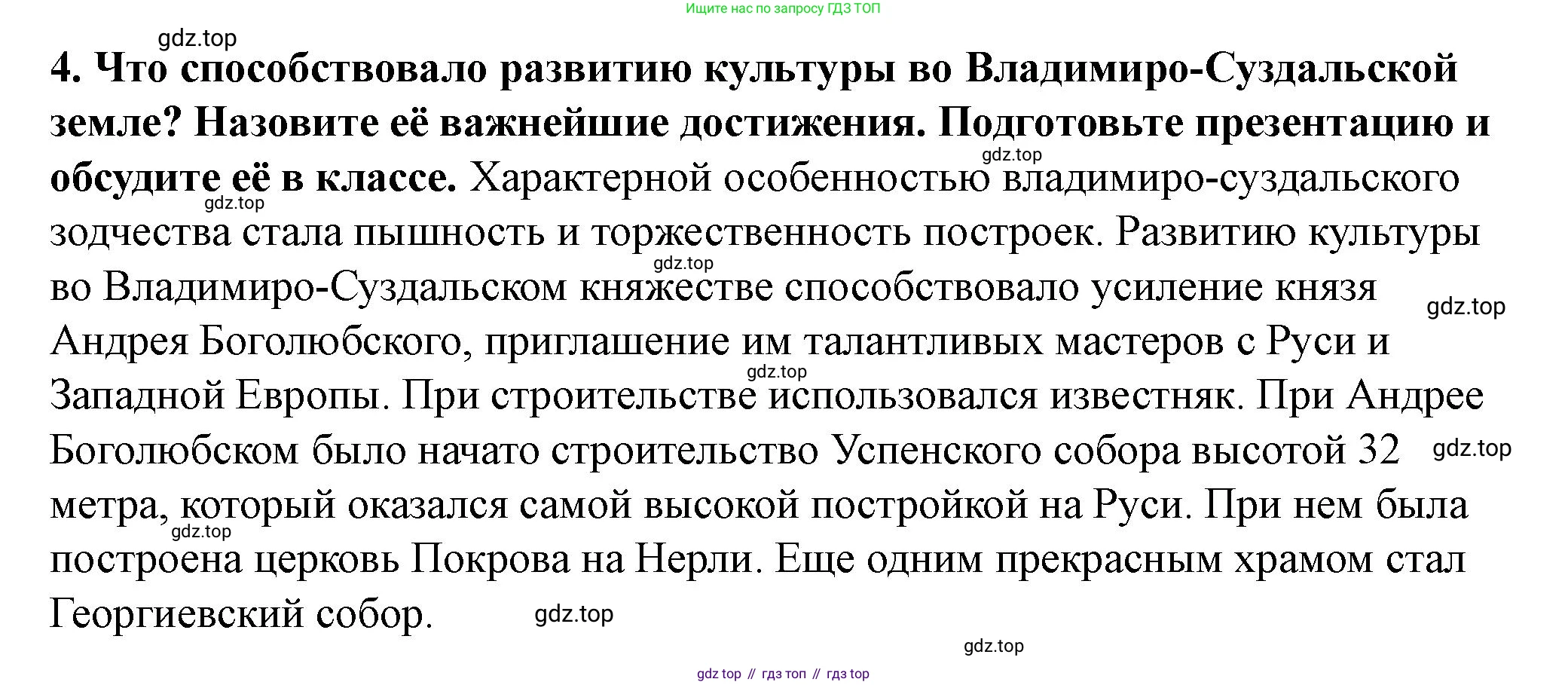 Ищите нас по запросу ГДЗ ТОП

4. Что способствовало развитию культуры во Владимиро-Суздальской земле? Назовите её важнейшие достижения. Подготовьте презентацию и обсудите её в классе. Характерной особенностью владимиро-суздальского зодчества стала пышность и торжественность построек. Развитию культуры во Владимиро-Суздальском княжестве способствовало усиление князя Андрея Боголюбского, приглашение им талантливых мастеров с Руси и Западной Европы. При строительстве использовался известняк. При Андрее Боголюбском было начато строительство Успенского собора высотой 32 метра, который оказался самой высокой постройкой на Руси. При нем была построена церковь Покрова на Нерли. Еще одним прекрасным храмом стал Георгиевский собор.

gdz top // гдз топ // гдз top

gdz.top